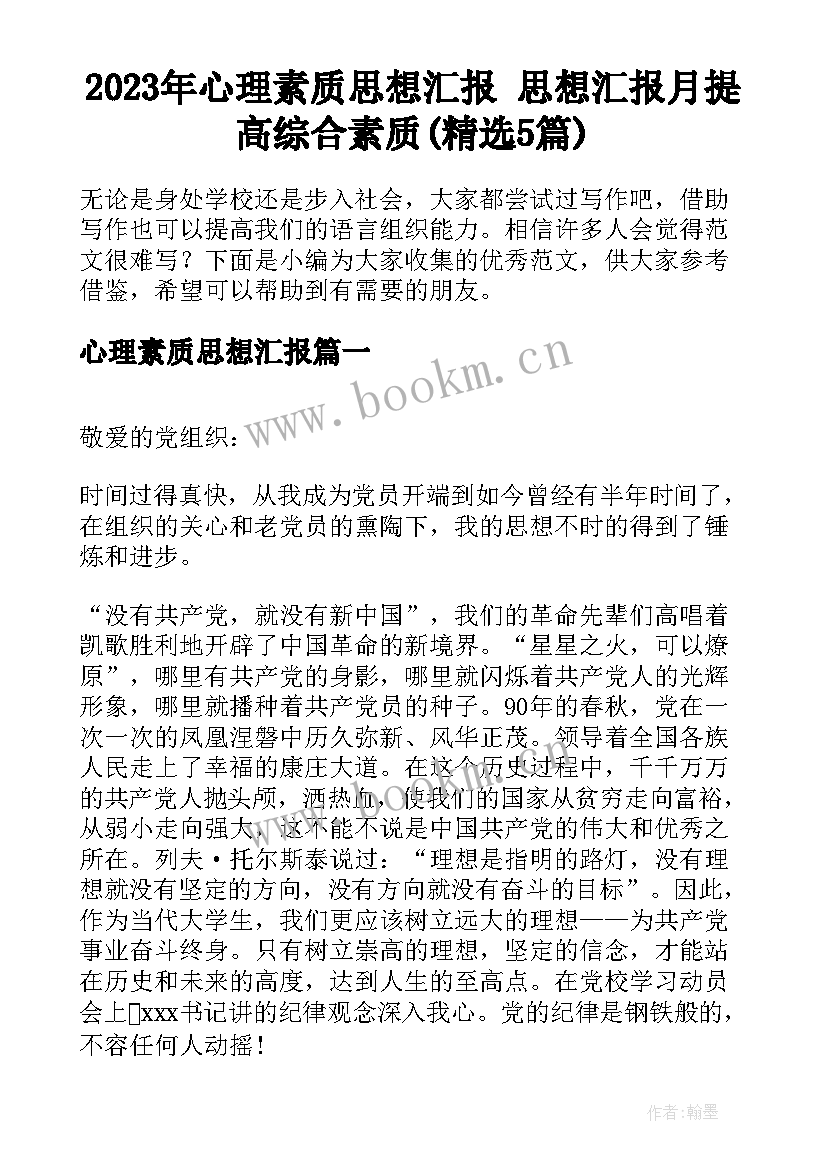 2023年心理素质思想汇报 思想汇报月提高综合素质(精选5篇)

无论是身处学校还是步入社会，大家都尝试过写作吧，借助写作也可以提高我们的语言组织能力。相信许多人会觉得范文很难写？下面是小编为大家收集的优秀范文，供大家参考借鉴，希望可以帮助到有需要的朋友。

心理素质思想汇报篇一

www.bookm.cn

敬爱的党组织：

时间过得真快，从我成为党员开端到如今曾经有半年时间了，在组织的关心和老党员的熏陶下，我的思想不时的得到了锤炼和进步。

“没有共产党，就没有新中国”，我们的革命先辈们高唱着凯歌胜利地开辟了中国革命的新境界。“星星之火，可以燎原”，哪里有共产党的身影，哪里就闪烁着共产党人的光辉形象，哪里就播种着共产党员的种子。90年的春秋，党在一次一次的凤凰涅磐中历久弥新、风华正茂。领导着全国各族人民走上了幸福的康庄大道。在这个历史过程中，千千万万的共产党人抛头颅，洒热血，使我们的国家从贫穷走向富裕，从弱小走向强大，这不能不说是中国共产党的伟大和优秀之所在。列夫·托尔斯泰说过：“理想是指明的路灯，没有理想就没有坚定的方向，没有方向就没有奋斗的目标”。因此，作为当代大学生，我们更应该树立远大的理想——为共产党事业奋斗终身。只有树立崇高的理想，坚定的信念，才能站在历史和未来的高度，达到人生的至高点。在党校学习动员会上xxx书记讲的纪律观念深入我心。党的纪律是钢铁般的，不容任何人动摇！

作者：翰墨